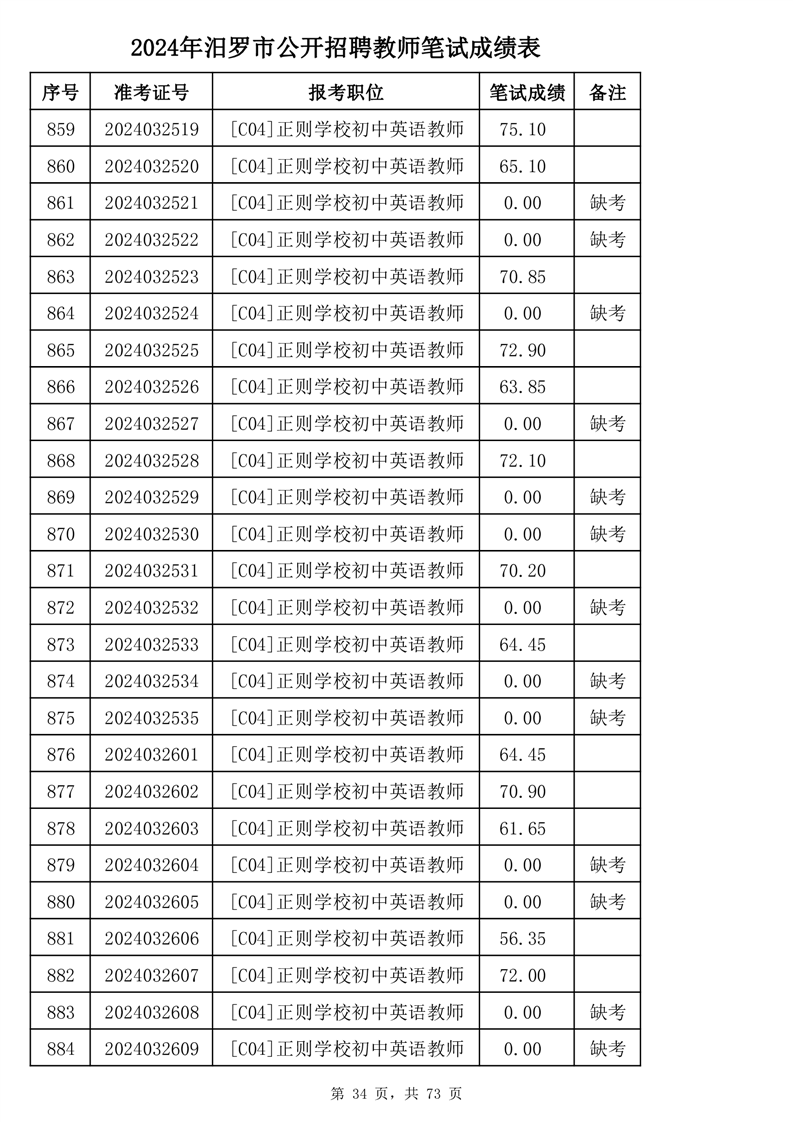 2024年汨罗市公开招聘教师笔试成绩表

| 序号 | 准考证号 | 报考职位 | 笔试成绩 | 备注 |
|---|---|---|---|---|
| 859 | 2024032519 | [C04]正则学校初中英语教师 | 75.10 | |
| 860 | 2024032520 | [C04]正则学校初中英语教师 | 65.10 | |
| 861 | 2024032521 | [C04]正则学校初中英语教师 | 0.00 | 缺考 |
| 862 | 2024032522 | [C04]正则学校初中英语教师 | 0.00 | 缺考 |
| 863 | 2024032523 | [C04]正则学校初中英语教师 | 70.85 | |
| 864 | 2024032524 | [C04]正则学校初中英语教师 | 0.00 | 缺考 |
| 865 | 2024032525 | [C04]正则学校初中英语教师 | 72.90 | |
| 866 | 2024032526 | [C04]正则学校初中英语教师 | 63.85 | |
| 867 | 2024032527 | [C04]正则学校初中英语教师 | 0.00 | 缺考 |
| 868 | 2024032528 | [C04]正则学校初中英语教师 | 72.10 | |
| 869 | 2024032529 | [C04]正则学校初中英语教师 | 0.00 | 缺考 |
| 870 | 2024032530 | [C04]正则学校初中英语教师 | 0.00 | 缺考 |
| 871 | 2024032531 | [C04]正则学校初中英语教师 | 70.20 | |
| 872 | 2024032532 | [C04]正则学校初中英语教师 | 0.00 | 缺考 |
| 873 | 2024032533 | [C04]正则学校初中英语教师 | 64.45 | |
| 874 | 2024032534 | [C04]正则学校初中英语教师 | 0.00 | 缺考 |
| 875 | 2024032535 | [C04]正则学校初中英语教师 | 0.00 | 缺考 |
| 876 | 2024032601 | [C04]正则学校初中英语教师 | 64.45 | |
| 877 | 2024032602 | [C04]正则学校初中英语教师 | 70.90 | |
| 878 | 2024032603 | [C04]正则学校初中英语教师 | 61.65 | |
| 879 | 2024032604 | [C04]正则学校初中英语教师 | 0.00 | 缺考 |
| 880 | 2024032605 | [C04]正则学校初中英语教师 | 0.00 | 缺考 |
| 881 | 2024032606 | [C04]正则学校初中英语教师 | 56.35 | |
| 882 | 2024032607 | [C04]正则学校初中英语教师 | 72.00 | |
| 883 | 2024032608 | [C04]正则学校初中英语教师 | 0.00 | 缺考 |
| 884 | 2024032609 | [C04]正则学校初中英语教师 | 0.00 | 缺考 |

第 34 页，共 73 页